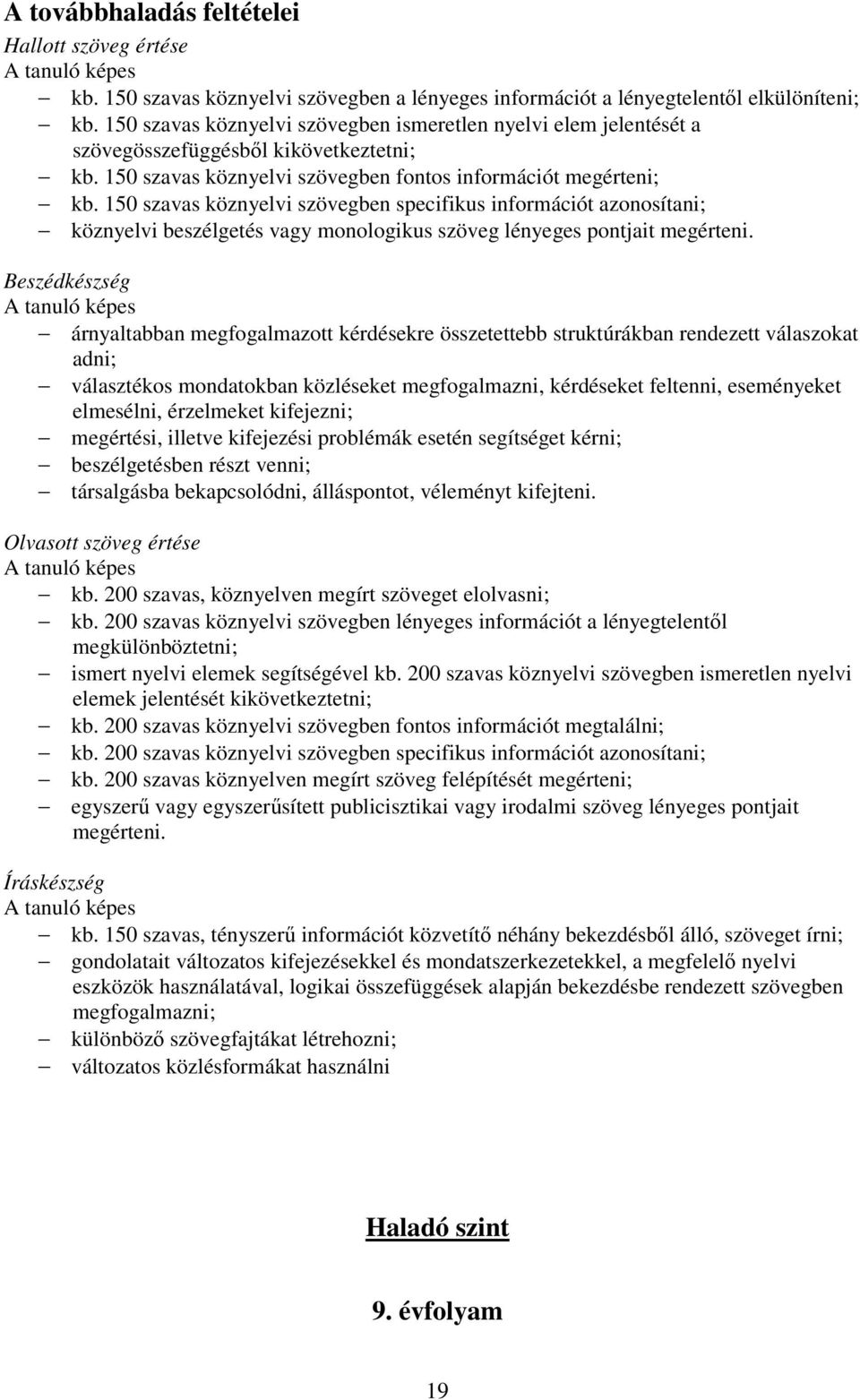 A továbbhaladás feltételei
Hallott szöveg értése
A tanuló képes
– kb. 150 szavas köznyelvi szövegben a lényeges információt a lényegtelentől elkülöníteni;
– kb. 150 szavas köznyelvi szövegben ismeretlen nyelvi elem jelentését a szövegösszefüggésből kikövetkeztetni;
– kb. 150 szavas köznyelvi szövegben fontos információt megérteni;
– kb. 150 szavas köznyelvi szövegben specifikus információt azonosítani;
– köznyelvi beszélgetés vagy monologikus szöveg lényeges pontjait megérteni.

Beszédkészség
A tanuló képes
– árnyaltabban megfogalmazott kérdésekre összetettebb struktúrákban rendezett válaszokat adni;
– választékos mondatokban közléseket megfogalmazni, kérdéseket feltenni, eseményeket elmesélni, érzelmeket kifejezni;
– megértési, illetve kifejezési problémák esetén segítséget kérni;
– beszélgetésben részt venni;
– társalgásba bekapcsolódni, álláspontot, véleményt kifejteni.

Olvasott szöveg értése
A tanuló képes
– kb. 200 szavas, köznyelven megírt szöveget elolvasni;
– kb. 200 szavas köznyelvi szövegben lényeges információt a lényegtelentől megkülönböztetni;
– ismert nyelvi elemek segítségével kb. 200 szavas köznyelvi szövegben ismeretlen nyelvi elemek jelentését kikövetkeztetni;
– kb. 200 szavas köznyelvi szövegben fontos információt megtalálni;
– kb. 200 szavas köznyelvi szövegben specifikus információt azonosítani;
– kb. 200 szavas köznyelven megírt szöveg felépítését megérteni;
– egyszerű vagy egyszerűsített publicisztikai vagy irodalmi szöveg lényeges pontjait megérteni.

Íráskészség
A tanuló képes
– kb. 150 szavas, tényszerű információt közvetítő néhány bekezdésből álló, szöveget írni;
– gondolatait változatos kifejezésekkel és mondatszerkezetekkel, a megfelelő nyelvi eszközök használatával, logikai összefüggések alapján bekezdésbe rendezett szövegben megfogalmazni;
– különböző szövegfajtákat létrehozni;
– változatos közlésformákat használni

Haladó szint

9. évfolyam

19